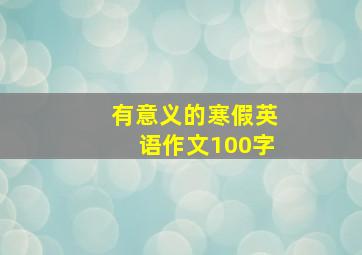 有意义的寒假英语作文100字